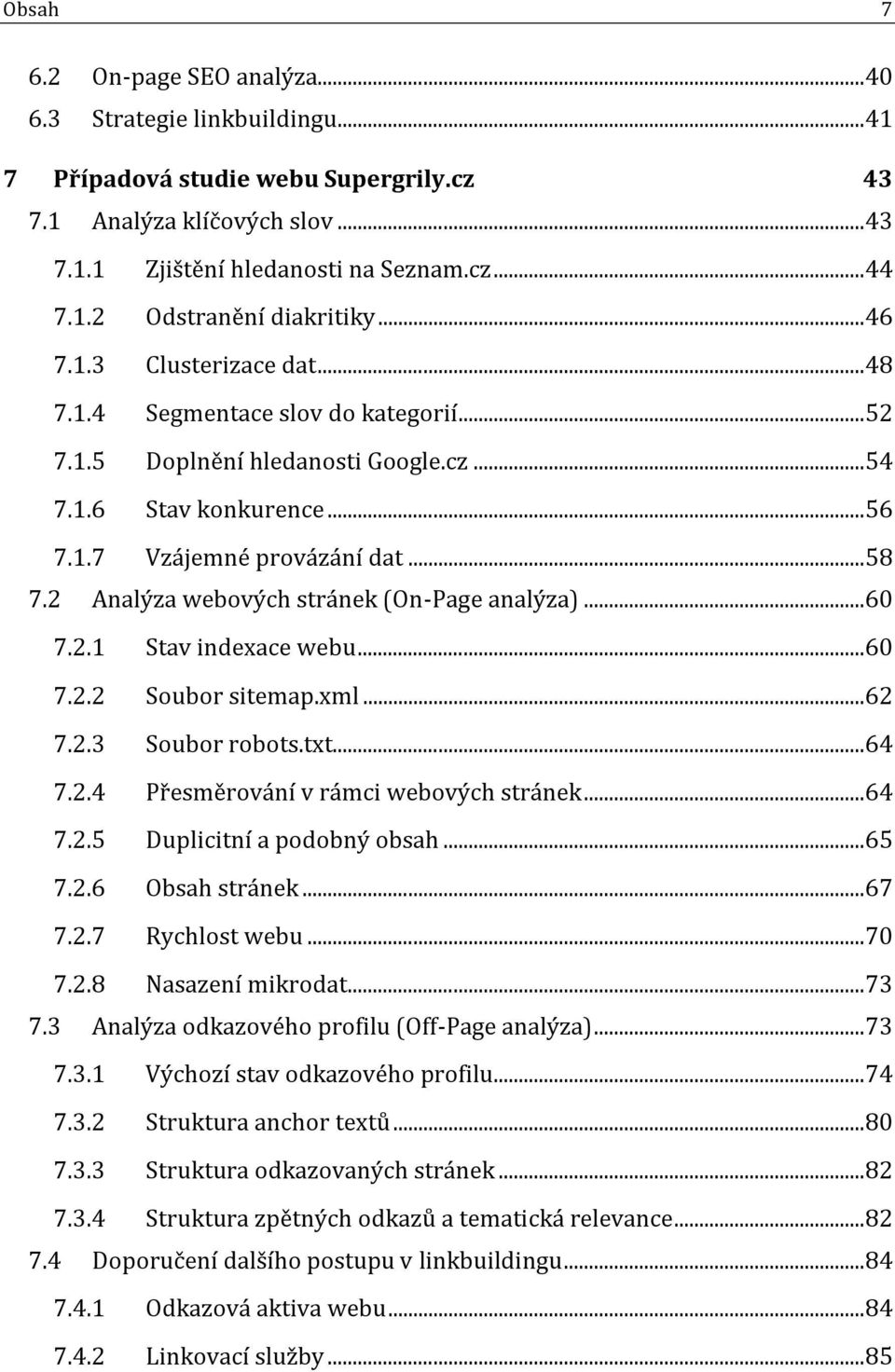 Obsah 7

6.2 On-page SEO analýza...40
6.3 Strategie linkbuildingu...41

7 Případová studie webu Supergrily.cz 43
7.1 Analýza klíčových slov...43
7.1.1 Zjištění hledanosti na Seznam.cz...44
7.1.2 Odstranění diakritiky...46
7.1.3 Clusterizace dat...48
7.1.4 Segmentace slov do kategorií...52
7.1.5 Doplnění hledanosti Google.cz...54
7.1.6 Stav konkurence...56
7.1.7 Vzájemné provázání dat...58
7.2 Analýza webových stránek (On-Page analýza)...60
7.2.1 Stav indexace webu...60
7.2.2 Soubor sitemap.xml...62
7.2.3 Soubor robots.txt...64
7.2.4 Přesměrování v rámci webových stránek...64
7.2.5 Duplicitní a podobný obsah...65
7.2.6 Obsah stránek...67
7.2.7 Rychlost webu...70
7.2.8 Nasazení mikrodat...73
7.3 Analýza odkazového profilu (Off-Page analýza)...73
7.3.1 Výchozí stav odkazového profilu...74
7.3.2 Struktura anchor textů...80
7.3.3 Struktura odkazovaných stránek...82
7.3.4 Struktura zpětných odkazů a tematická relevance...82
7.4 Doporučení dalšího postupu v linkbuildingu...84
7.4.1 Odkazová aktiva webu...84
7.4.2 Linkovací služby...85